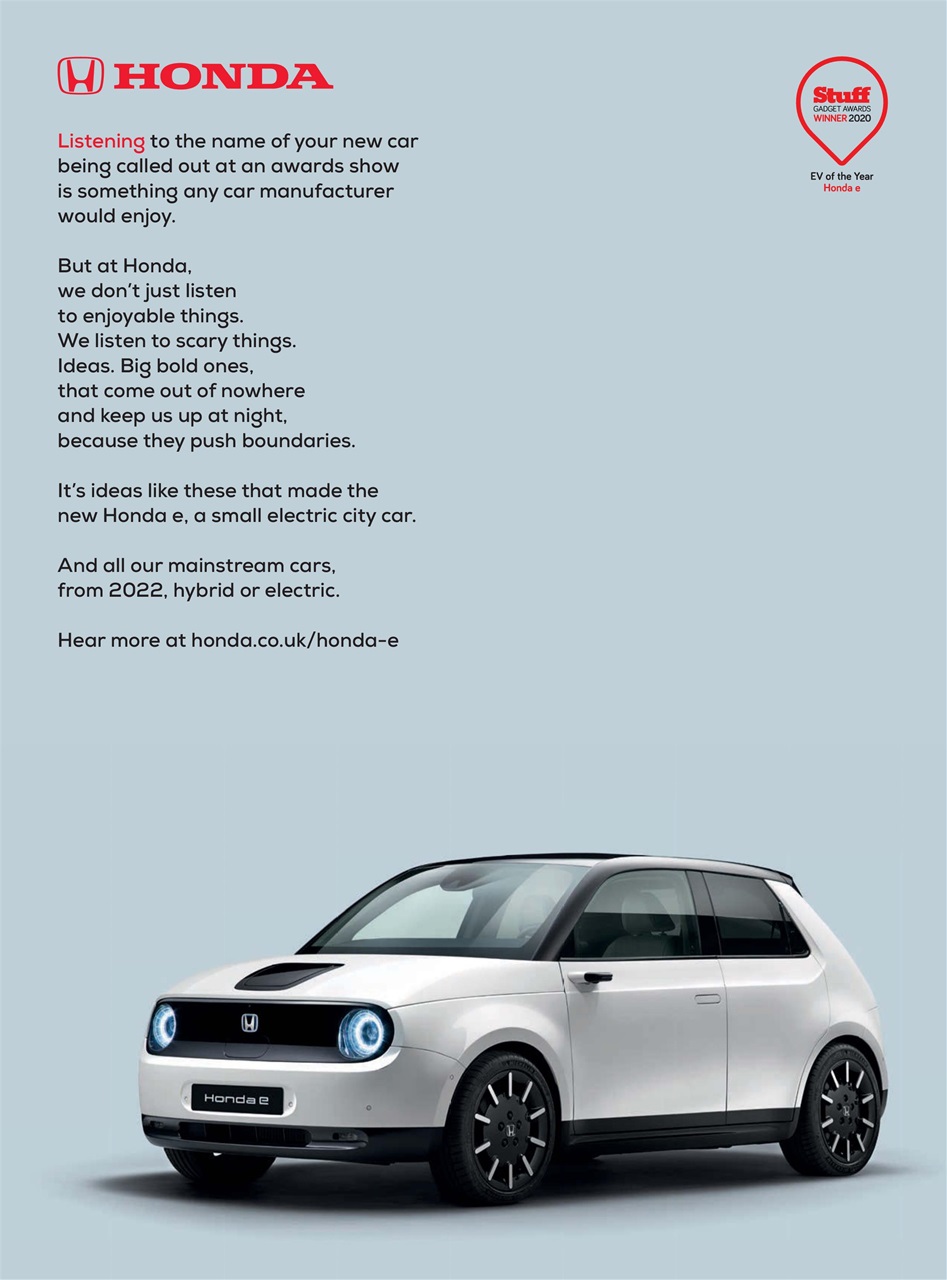 HONDA

Stuff
GADGET AWARDS
WINNER 2020
EV of the Year
Honda e

Listening to the name of your new car being called out at an awards show is something any car manufacturer would enjoy.

But at Honda,
we don't just listen
to enjoyable things.
We listen to scary things.
Ideas. Big bold ones,
that come out of nowhere
and keep us up at night,
because they push boundaries.

It's ideas like these that made the new Honda e, a small electric city car.

And all our mainstream cars, from 2022, hybrid or electric.

Hear more at honda.co.uk/honda-e

Honda e